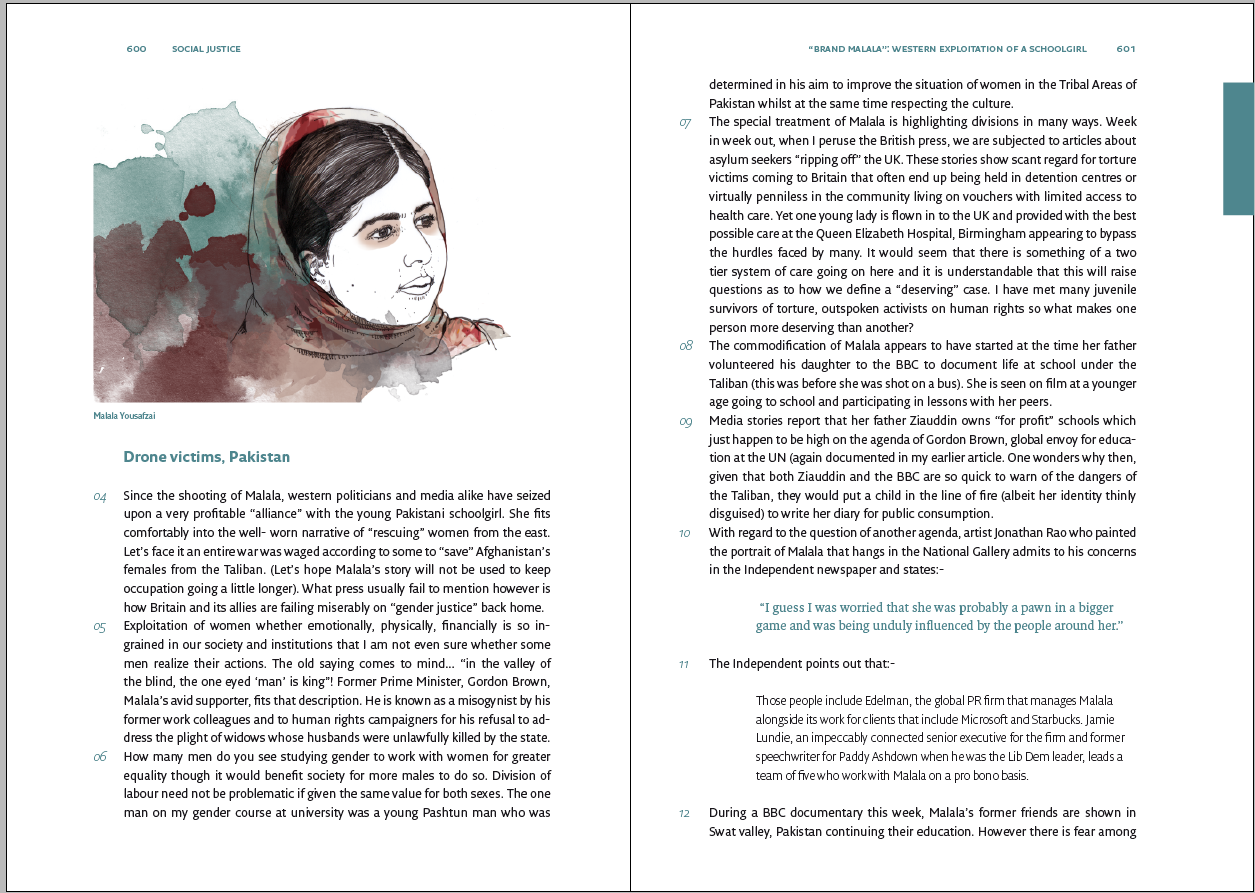 600 SOCIAL JUSTICE

Malala Yousafzai

Drone victims, Pakistan

04 Since the shooting of Malala, western politicians and media alike have seized upon a very profitable "alliance" with the young Pakistani schoolgirl. She fits comfortably into the well- worn narrative of "rescuing" women from the east. Let's face it an entire war was waged according to some to "save" Afghanistan's females from the Taliban. (Let's hope Malala's story will not be used to keep occupation going a little longer). What press usually fail to mention however is how Britain and its allies are failing miserably on "gender justice" back home.

05 Exploitation of women whether emotionally, physically, financially is so ingrained in our society and institutions that I am not even sure whether some men realize their actions. The old saying comes to mind... "in the valley of the blind, the one eyed 'man' is king"! Former Prime Minister, Gordon Brown, Malala's avid supporter, fits that description. He is known as a misogynist by his former work colleagues and to human rights campaigners for his refusal to address the plight of widows whose husbands were unlawfully killed by the state.

06 How many men do you see studying gender to work with women for greater equality though it would benefit society for more males to do so. Division of labour need not be problematic if given the same value for both sexes. The one man on my gender course at university was a young Pashtun man who was

"BRAND MALALA": WESTERN EXPLOITATION OF A SCHOOLGIRL 601

determined in his aim to improve the situation of women in the Tribal Areas of Pakistan whilst at the same time respecting the culture.

07 The special treatment of Malala is highlighting divisions in many ways. Week in week out, when I peruse the British press, we are subjected to articles about asylum seekers "ripping off" the UK. These stories show scant regard for torture victims coming to Britain that often end up being held in detention centres or virtually penniless in the community living on vouchers with limited access to health care. Yet one young lady is flown in to the UK and provided with the best possible care at the Queen Elizabeth Hospital, Birmingham appearing to bypass the hurdles faced by many. It would seem that there is something of a two tier system of care going on here and it is understandable that this will raise questions as to how we define a "deserving" case. I have met many juvenile survivors of torture, outspoken activists on human rights so what makes one person more deserving than another?

08 The commodification of Malala appears to have started at the time her father volunteered his daughter to the BBC to document life at school under the Taliban (this was before she was shot on a bus). She is seen on film at a younger age going to school and participating in lessons with her peers.

09 Media stories report that her father Ziauddin owns "for profit" schools which just happen to be high on the agenda of Gordon Brown, global envoy for education at the UN (again documented in my earlier article. One wonders why then, given that both Ziauddin and the BBC are so quick to warn of the dangers of the Taliban, they would put a child in the line of fire (albeit her identity thinly disguised) to write her diary for public consumption.

10 With regard to the question of another agenda, artist Jonathan Rao who painted the portrait of Malala that hangs in the National Gallery admits to his concerns in the Independent newspaper and states:-

"I guess I was worried that she was probably a pawn in a bigger game and was being unduly influenced by the people around her."

11 The Independent points out that:-

Those people include Edelman, the global PR firm that manages Malala alongside its work for clients that include Microsoft and Starbucks. Jamie Lundie, an impeccably connected senior executive for the firm and former speechwriter for Paddy Ashdown when he was the Lib Dem leader, leads a team of five who work with Malala on a pro bono basis.

12 During a BBC documentary this week, Malala's former friends are shown in Swat valley, Pakistan continuing their education. However there is fear among